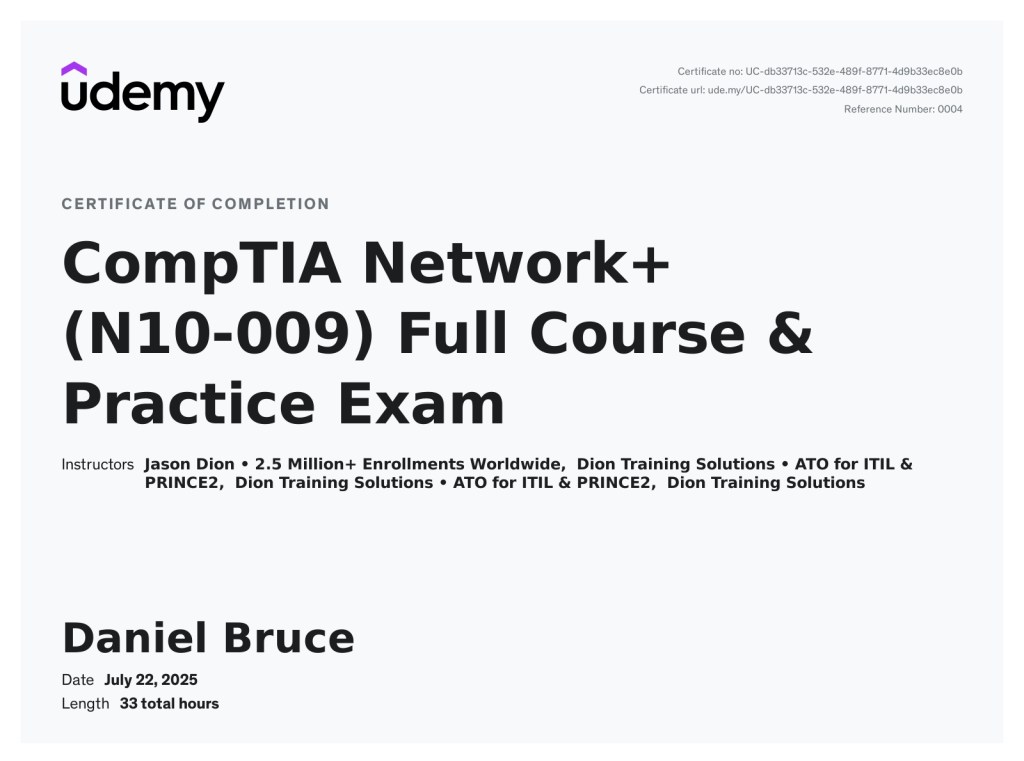 udemy

Certificate no: UC-db33713c-532e-489f-8771-4d9b33ec8e0b
Certificate url: ude.my/UC-db33713c-532e-489f-8771-4d9b33ec8e0b
Reference Number: 0004

CERTIFICATE OF COMPLETION

CompTIA Network+ (N10-009) Full Course & Practice Exam

Instructors Jason Dion • 2.5 Million+ Enrollments Worldwide, Dion Training Solutions • ATO for ITIL & PRINCE2, Dion Training Solutions • ATO for ITIL & PRINCE2, Dion Training Solutions

Daniel Bruce

Date July 22, 2025
Length 33 total hours